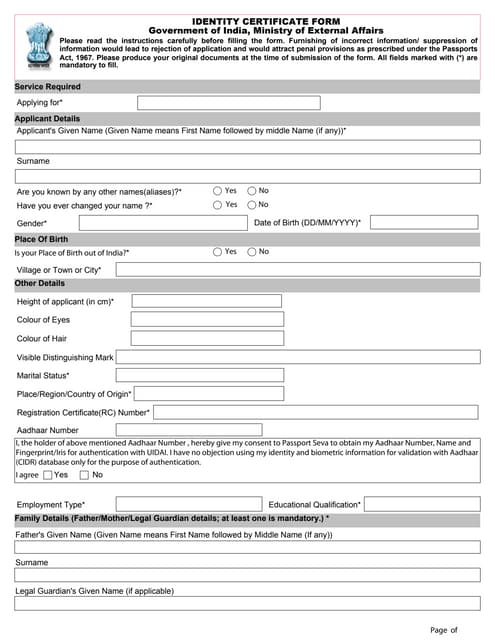 IDENTITY CERTIFICATE FORM
Government of India, Ministry of External Affairs

Please read the instructions carefully before filling the form. Furnishing of incorrect information/ suppression of information would lead to rejection of application and would attract penal provisions as prescribed under the Passports Act, 1967. Please produce your original documents at the time of submission of the form. All fields marked with (*) are mandatory to fill.

Service Required

Applying for*

Applicant Details

Applicant's Given Name (Given Name means First Name followed by middle Name (if any))*

Surname

Are you known by any other names(aliases)?* Yes No

Have you ever changed your name ?* Yes No

Gender* Date of Birth (DD/MM/YYYY)*

Place Of Birth

Is your Place of Birth out of India?* Yes No

Village or Town or City*

Other Details

Height of applicant (in cm)*

Colour of Eyes

Colour of Hair

Visible Distinguishing Mark

Marital Status*

Place/Region/Country of Origin*

Registration Certificate(RC) Number*

Aadhaar Number

I, the holder of above mentioned Aadhaar Number , hereby give my consent to Passport Seva to obtain my Aadhaar Number, Name and Fingerprint/Iris for authentication with UIDAI. I have no objection using my identity and biometric information for validation with Aadhaar (CIDR) database only for the purpose of authentication.

I agree Yes No

Employment Type* Educational Qualification*

Family Details (Father/Mother/Legal Guardian details; at least one is mandatory.) *

Father's Given Name (Given Name means First Name followed by Middle Name (If any))

Surname

Legal Guardian's Given Name (if applicable)

Page of